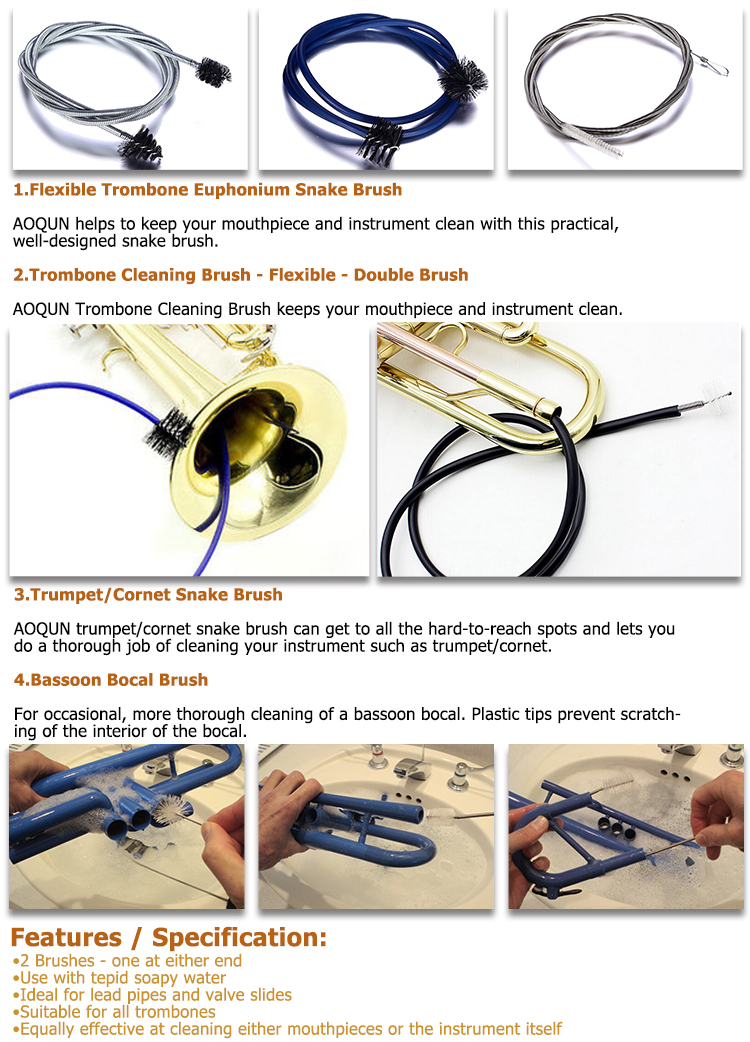 1.Flexible Trombone Euphonium Snake Brush

AOQUN helps to keep your mouthpiece and instrument clean with this practical, well-designed snake brush.

2.Trombone Cleaning Brush - Flexible - Double Brush

AOQUN Trombone Cleaning Brush keeps your mouthpiece and instrument clean.

3.Trumpet/Cornet Snake Brush

AOQUN trumpet/cornet snake brush can get to all the hard-to-reach spots and lets you do a thorough job of cleaning your instrument such as trumpet/cornet.

4.Bassoon Bocal Brush

For occasional, more thorough cleaning of a bassoon bocal. Plastic tips prevent scratching of the interior of the bocal.

Features / Specification:

• 2 Brushes - one at either end
• Use with tepid soapy water
• Ideal for lead pipes and valve slides
• Suitable for all trombones
• Equally effective at cleaning either mouthpieces or the instrument itself